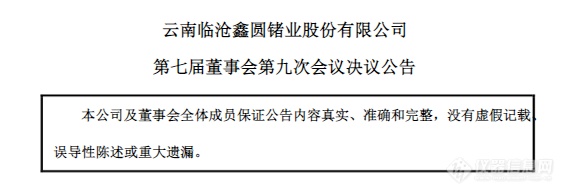 云南临沧鑫圆锗业股份有限公司

第七届董事会第九次会议决议公告

本公司及董事会全体成员保证公告内容真实、准确和完整，没有虚假记载、误导性陈述或重大遗漏。

仪器信息网